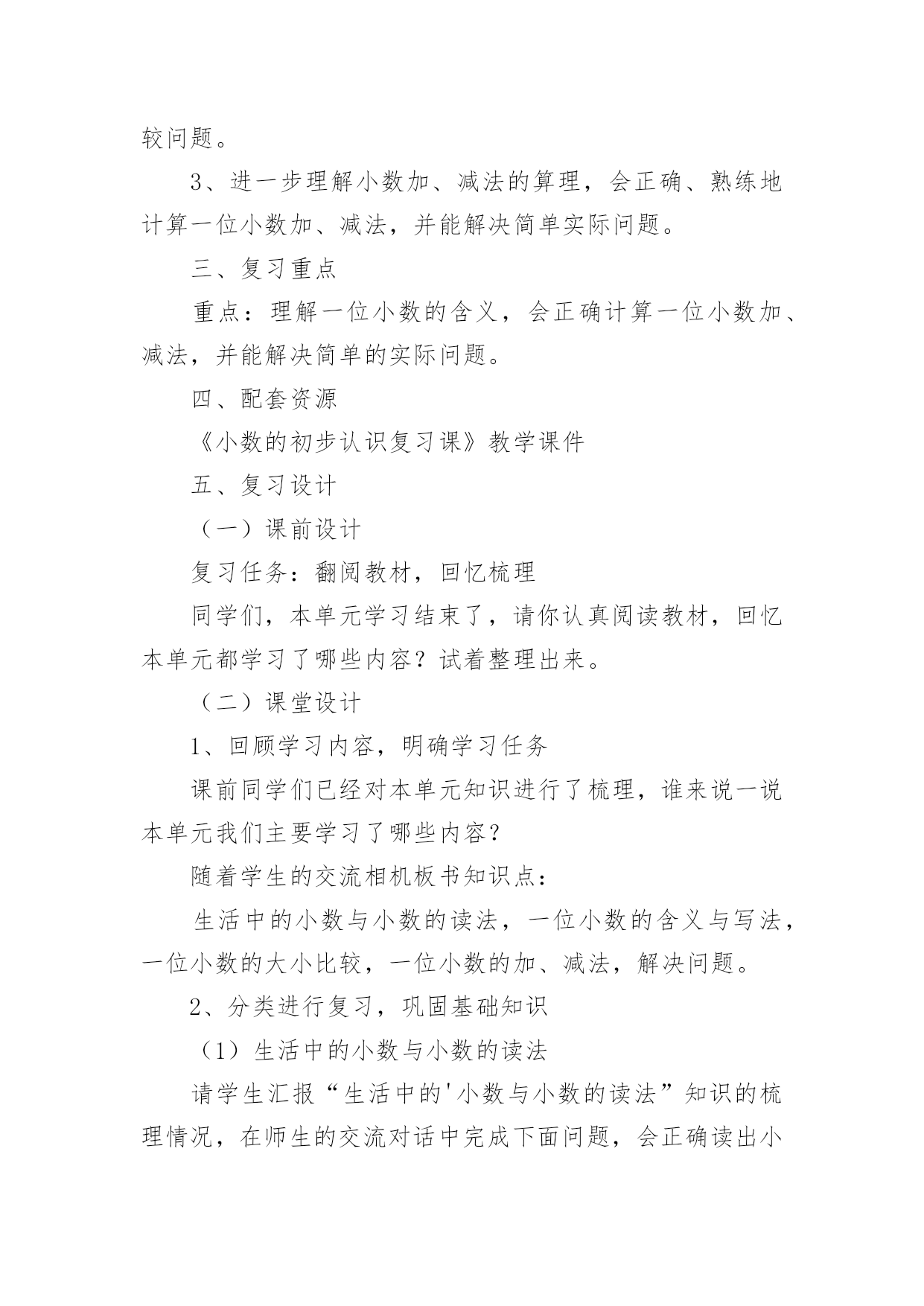 较问题。

3、进一步理解小数加、减法的算理，会正确、熟练地计算一位小数加、减法，并能解决简单实际问题。

三、复习重点

重点：理解一位小数的含义，会正确计算一位小数加、减法，并能解决简单的实际问题。

四、配套资源

《小数的初步认识复习课》教学课件

五、复习设计

（一）课前设计

复习任务：翻阅教材，回忆梳理

同学们，本单元学习结束了，请你认真阅读教材，回忆本单元都学习了哪些内容？试着整理出来。

（二）课堂设计

1、回顾学习内容，明确学习任务

课前同学们已经对本单元知识进行了梳理，谁来说一说本单元我们主要学习了哪些内容？

随着学生的交流相机板书知识点：

生活中的小数与小数的读法，一位小数的含义与写法，一位小数的大小比较，一位小数的加、减法，解决问题。

2、分类进行复习，巩固基础知识

（1）生活中的小数与小数的读法

请学生汇报“生活中的'小数与小数的读法”知识的梳理情况，在师生的交流对话中完成下面问题，会正确读出小